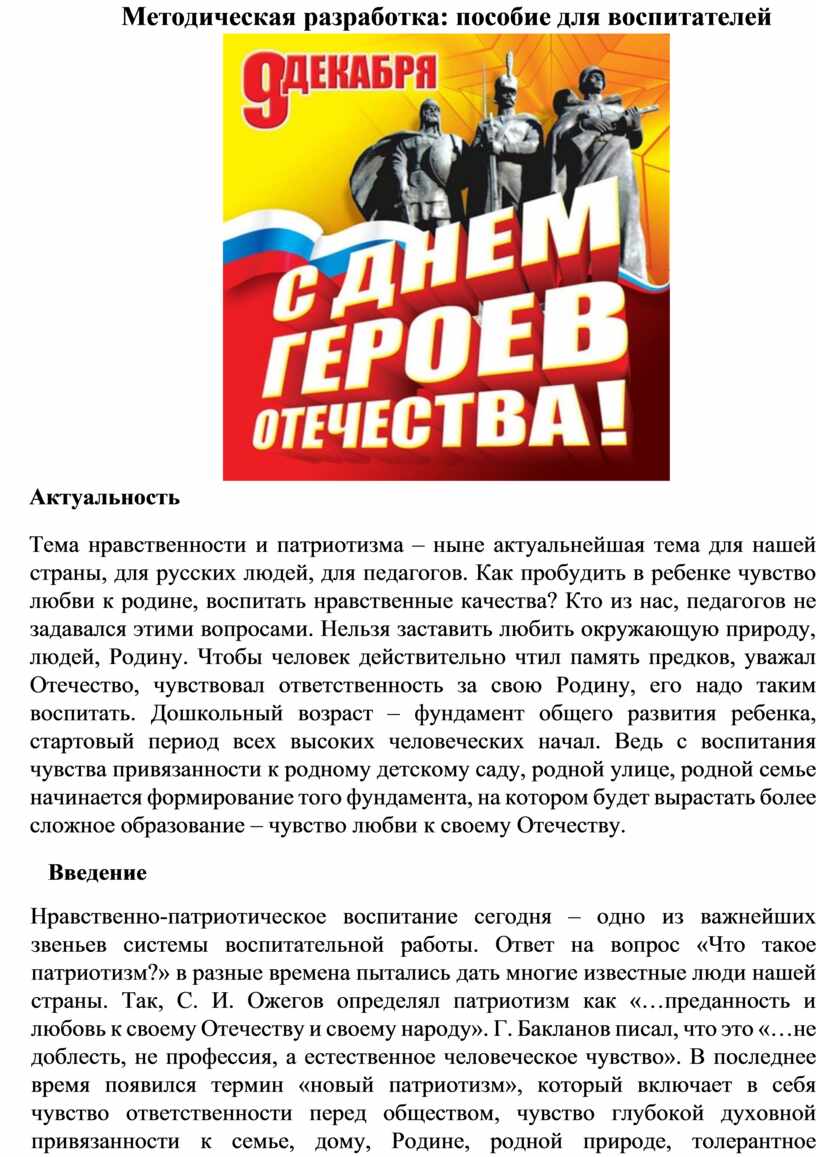 Методическая разработка: пособие для воспитателей

9 ДЕКАБРЯ

С ДНЕМ ГЕРОЕВ ОТЕЧЕСТВА!

Актуальность

Тема нравственности и патриотизма – ныне актуальнейшая тема для нашей страны, для русских людей, для педагогов. Как пробудить в ребенке чувство любви к родине, воспитать нравственные качества? Кто из нас, педагогов не задавался этими вопросами. Нельзя заставить любить окружающую природу, людей, Родину. Чтобы человек действительно чтил память предков, уважал Отечество, чувствовал ответственность за свою Родину, его надо таким воспитать. Дошкольный возраст – фундамент общего развития ребенка, стартовый период всех высоких человеческих начал. Ведь с воспитания чувства привязанности к родному детскому саду, родной улице, родной семье начинается формирование того фундамента, на котором будет вырастать более сложное образование – чувство любви к своему Отечеству.

Введение

Нравственно-патриотическое воспитание сегодня – одно из важнейших звеньев системы воспитательной работы. Ответ на вопрос «Что такое патриотизм?» в разные времена пытались дать многие известные люди нашей страны. Так, С. И. Ожегов определял патриотизм как «…преданность и любовь к своему Отечеству и своему народу». Г. Бакланов писал, что это «…не доблесть, не профессия, а естественное человеческое чувство». В последнее время появился термин «новый патриотизм», который включает в себя чувство ответственности перед обществом, чувство глубокой духовной привязанности к семье, дому, Родине, родной природе, толерантное